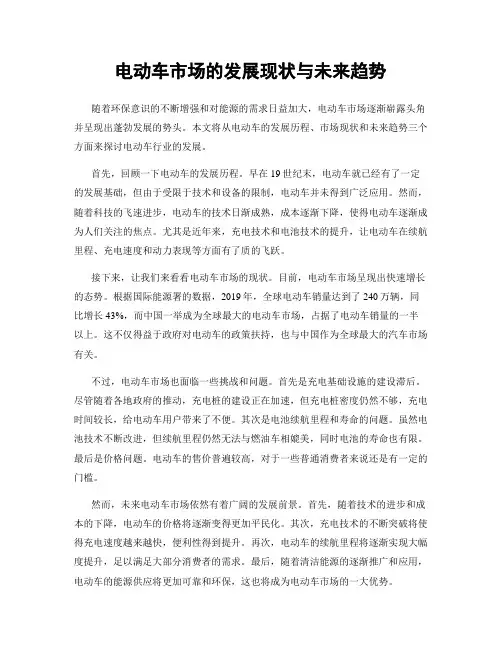 电动车市场的发展现状与未来趋势

随着环保意识的不断增强和对能源的需求日益加大，电动车市场逐渐崭露头角并呈现出蓬勃发展的势头。本文将从电动车的发展历程、市场现状和未来趋势三个方面来探讨电动车行业的发展。

首先，回顾一下电动车的发展历程。早在19世纪末，电动车就已经有了一定的发展基础，但由于受限于技术和设备的限制，电动车并未得到广泛应用。然而，随着科技的飞速进步，电动车的技术日渐成熟，成本逐渐下降，使得电动车逐渐成为人们关注的焦点。尤其是近年来，充电技术和电池技术的提升，让电动车在续航里程、充电速度和动力表现等方面有了质的飞跃。

接下来，让我们来看看电动车市场的现状。目前，电动车市场呈现出快速增长的态势。根据国际能源署的数据，2019年，全球电动车销量达到了240万辆，同比增长43%，而中国一举成为全球最大的电动车市场，占据了电动车销量的一半以上。这不仅得益于政府对电动车的政策扶持，也与中国作为全球最大的汽车市场有关。

不过，电动车市场也面临一些挑战和问题。首先是充电基础设施的建设滞后。尽管随着各地政府的推动，充电桩的建设正在加速，但充电桩密度仍然不够，充电时间较长，给电动车用户带来了不便。其次是电池续航里程和寿命的问题。虽然电池技术不断改进，但续航里程仍然无法与燃油车相媲美，同时电池的寿命也有限。最后是价格问题。电动车的售价普遍较高，对于一些普通消费者来说还是有一定的门槛。

然而，未来电动车市场依然有着广阔的发展前景。首先，随着技术的进步和成本的下降，电动车的价格将逐渐变得更加平民化。其次，充电技术的不断突破将使得充电速度越来越快，便利性得到提升。再次，电动车的续航里程将逐渐实现大幅度提升，足以满足大部分消费者的需求。最后，随着清洁能源的逐渐推广和应用，电动车的能源供应将更加可靠和环保，这也将成为电动车市场的一大优势。